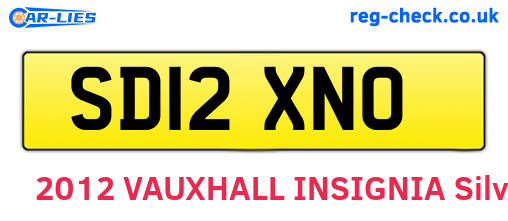 CAR-LIES reg-check.co.uk

SD12 XNO

2012 VAUXHALL INSIGNIA Silv